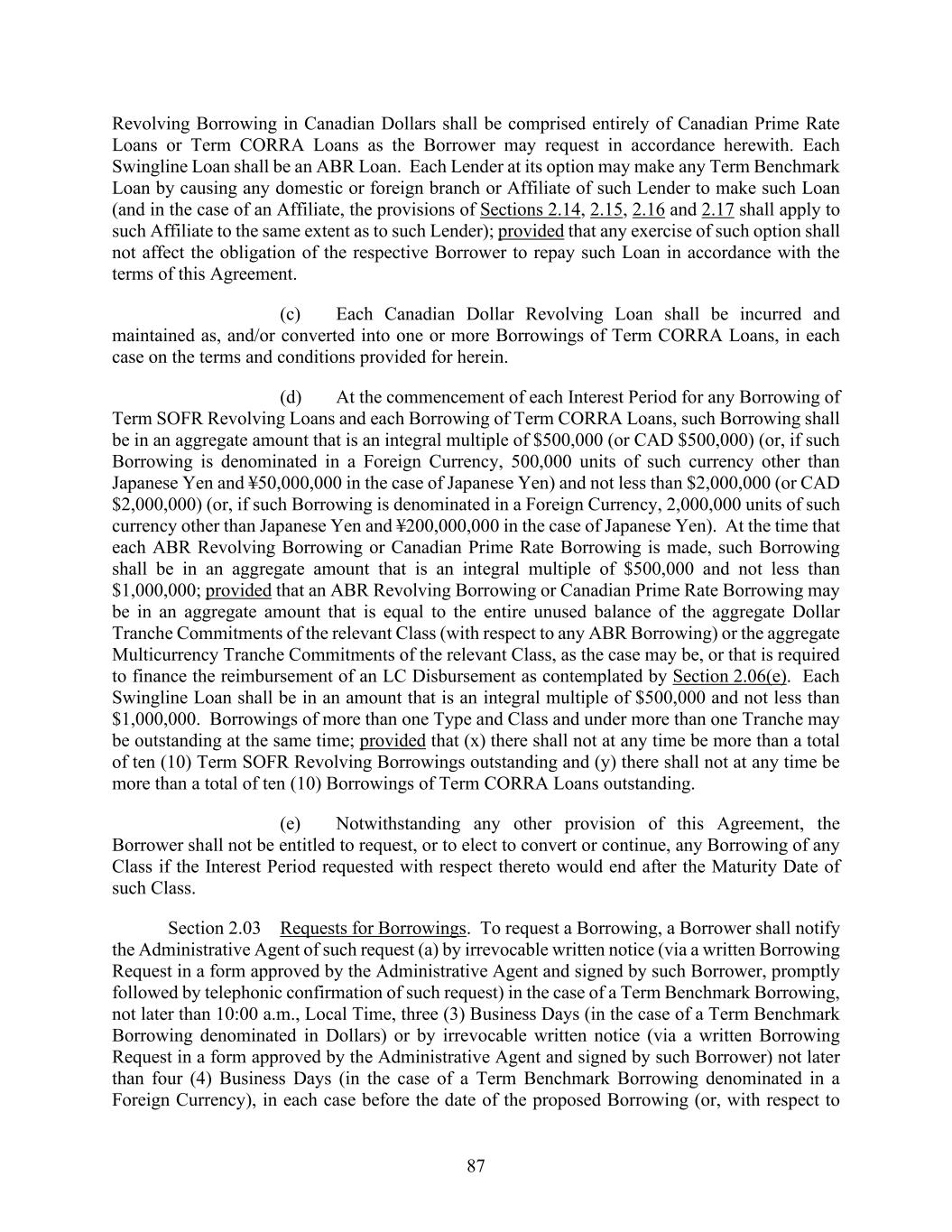 Revolving Borrowing in Canadian Dollars shall be comprised entirely of Canadian Prime Rate Loans or Term CORRA Loans as the Borrower may request in accordance herewith. Each Swingline Loan shall be an ABR Loan. Each Lender at its option may make any Term Benchmark Loan by causing any domestic or foreign branch or Affiliate of such Lender to make such Loan (and in the case of an Affiliate, the provisions of Sections 2.14, 2.15, 2.16 and 2.17 shall apply to such Affiliate to the same extent as to such Lender); provided that any exercise of such option shall not affect the obligation of the respective Borrower to repay such Loan in accordance with the terms of this Agreement.

(c) Each Canadian Dollar Revolving Loan shall be incurred and maintained as, and/or converted into one or more Borrowings of Term CORRA Loans, in each case on the terms and conditions provided for herein.

(d) At the commencement of each Interest Period for any Borrowing of Term SOFR Revolving Loans and each Borrowing of Term CORRA Loans, such Borrowing shall be in an aggregate amount that is an integral multiple of \$500,000 (or CAD \$500,000) (or, if such Borrowing is denominated in a Foreign Currency, 500,000 units of such currency other than Japanese Yen and ¥50,000,000 in the case of Japanese Yen) and not less than \$2,000,000 (or CAD \$2,000,000) (or, if such Borrowing is denominated in a Foreign Currency, 2,000,000 units of such currency other than Japanese Yen and ¥200,000,000 in the case of Japanese Yen). At the time that each ABR Revolving Borrowing or Canadian Prime Rate Borrowing is made, such Borrowing shall be in an aggregate amount that is an integral multiple of \$500,000 and not less than \$1,000,000; provided that an ABR Revolving Borrowing or Canadian Prime Rate Borrowing may be in an aggregate amount that is equal to the entire unused balance of the aggregate Dollar Tranche Commitments of the relevant Class (with respect to any ABR Borrowing) or the aggregate Multicurrency Tranche Commitments of the relevant Class, as the case may be, or that is required to finance the reimbursement of an LC Disbursement as contemplated by Section 2.06(e). Each Swingline Loan shall be in an amount that is an integral multiple of \$500,000 and not less than \$1,000,000. Borrowings of more than one Type and Class and under more than one Tranche may be outstanding at the same time; provided that (x) there shall not at any time be more than a total of ten (10) Term SOFR Revolving Borrowings outstanding and (y) there shall not at any time be more than a total of ten (10) Borrowings of Term CORRA Loans outstanding.

(e) Notwithstanding any other provision of this Agreement, the Borrower shall not be entitled to request, or to elect to convert or continue, any Borrowing of any Class if the Interest Period requested with respect thereto would end after the Maturity Date of such Class.

Section 2.03 Requests for Borrowings. To request a Borrowing, a Borrower shall notify the Administrative Agent of such request (a) by irrevocable written notice (via a written Borrowing Request in a form approved by the Administrative Agent and signed by such Borrower, promptly followed by telephonic confirmation of such request) in the case of a Term Benchmark Borrowing, not later than 10:00 a.m., Local Time, three (3) Business Days (in the case of a Term Benchmark Borrowing denominated in Dollars) or by irrevocable written notice (via a written Borrowing Request in a form approved by the Administrative Agent and signed by such Borrower) not later than four (4) Business Days (in the case of a Term Benchmark Borrowing denominated in a Foreign Currency), in each case before the date of the proposed Borrowing (or, with respect to

87